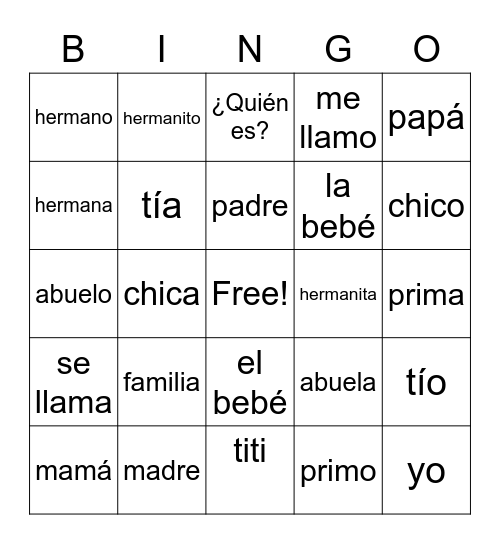 | B | I | N | G | O |
|---|---|---|---|---|
| hermano | hermanito | ¿Quién es? | me llamo | papá |
| hermana | tía | padre | la bebé | chico |
| abuelo | chica | Free! | hermanita | prima |
| se llama | familia | el bebé | abuela | tío |
| mamá | madre | titi | primo | yo |